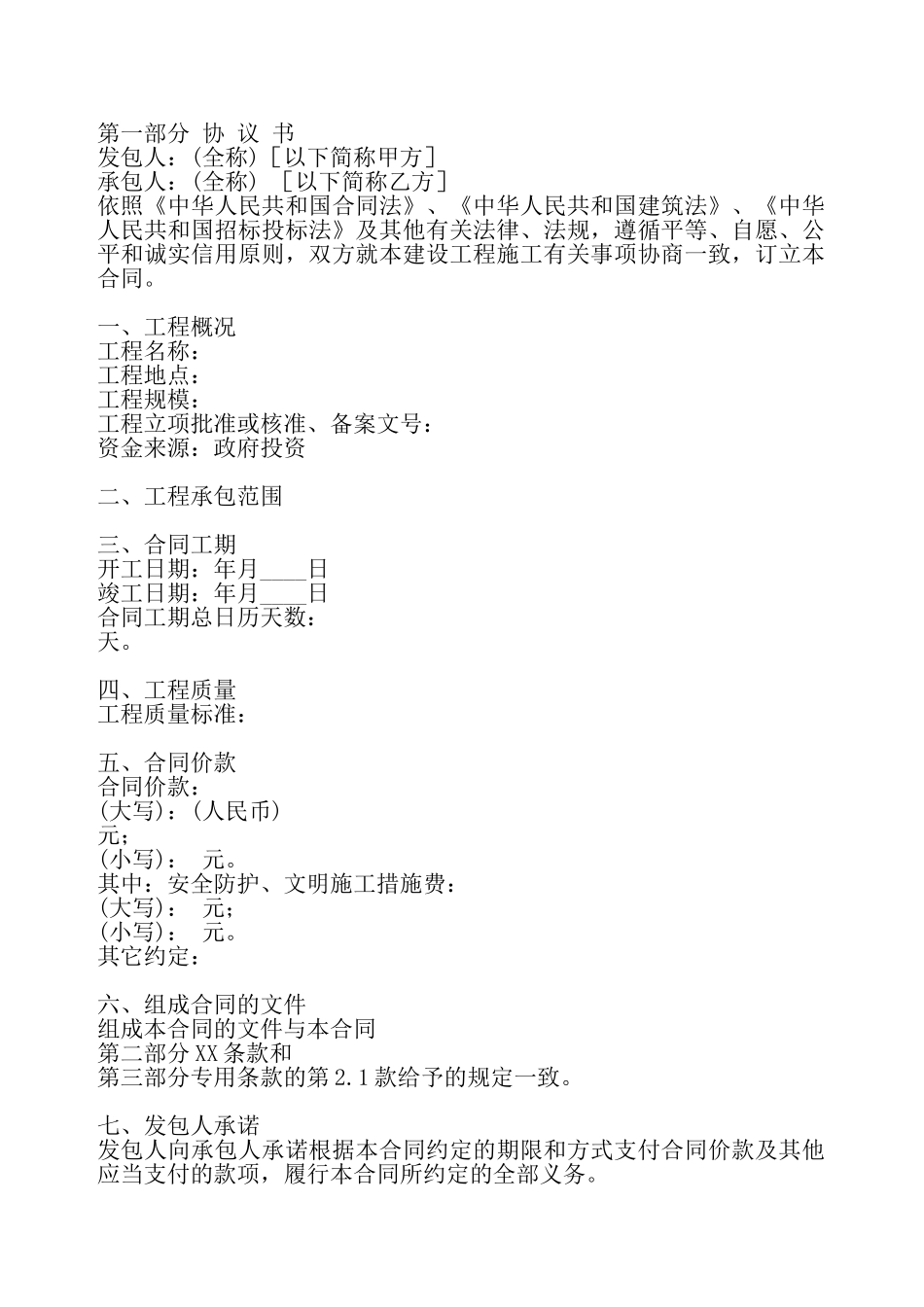 第一部分 协 议 书
发包人：(全称)［以下简称甲方］
承包人：(全称) ［以下简称乙方］
依照《中华人民共和国合同法》、《中华人民共和国建筑法》、《中华人民共和国招标投标法》及其他有关法律、法规，遵循平等、自愿、公平和诚实信用原则，双方就本建设工程施工有关事项协商一致，订立本合同。

一、工程概况
工程名称：
工程地点：
工程规模：
工程立项批准或核准、备案文号：
资金来源：政府投资

二、工程承包范围

三、合同工期
开工日期：年月____日
竣工日期：年月____日
合同工期总日历天数：
天。

四、工程质量
工程质量标准：

五、合同价款
合同价款：
(大写)：(人民币)
元；
(小写)： 元。
其中：安全防护、文明施工措施费：
(大写)： 元；
(小写)： 元。
其它约定：

六、组成合同的文件
组成本合同的文件与本合同
第二部分XX条款和
第三部分专用条款的第2.1款给予的规定一致。

七、发包人承诺
发包人向承包人承诺根据本合同约定的期限和方式支付合同价款及其他应当支付的款项，履行本合同所约定的全部义务。